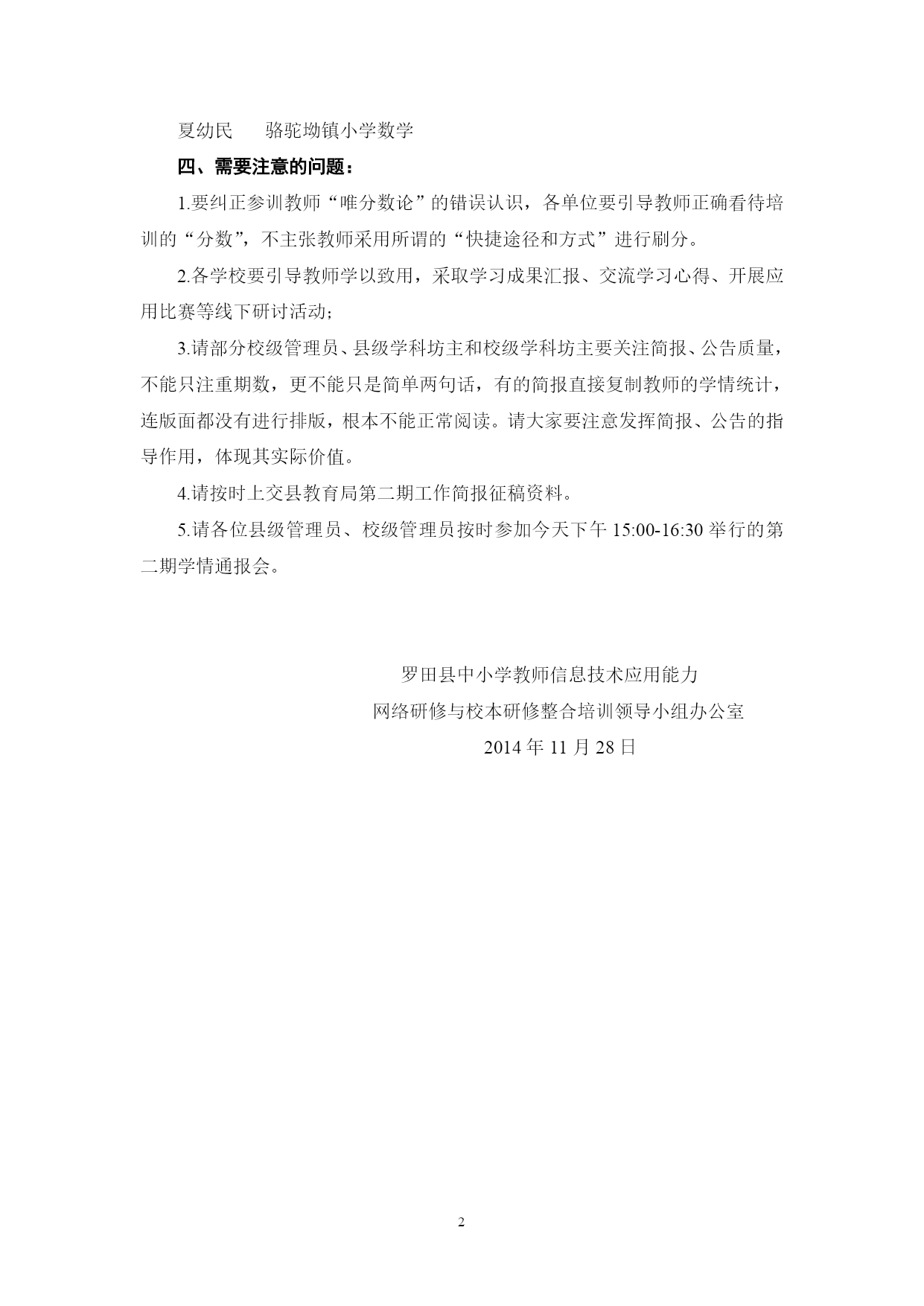 夏幼民　　骆驼坳镇小学数学

四、需要注意的问题：

1.要纠正参训教师“唯分数论”的错误认识，各单位要引导教师正确看待培训的“分数”，不主张教师采用所谓的“快捷途径和方式”进行刷分。

2.各学校要引导教师学以致用，采取学习成果汇报、交流学习心得、开展应用比赛等线下研讨活动;

3.请部分校级管理员、县级学科坊主和校级学科坊主要关注简报、公告质量，不能只注重期数，更不能只是简单两句话，有的简报直接复制教师的学情统计，连版面都没有进行排版，根本不能正常阅读。请大家要注意发挥简报、公告的指导作用，体现其实际价值。

4.请按时上交县教育局第二期工作简报征稿资料。

5.请各位县级管理员、校级管理员按时参加今天下午 15:00-16:30 举行的第二期学情通报会。

罗田县中小学教师信息技术应用能力
网络研修与校本研修整合培训领导小组办公室
2014 年 11 月 28 日

2